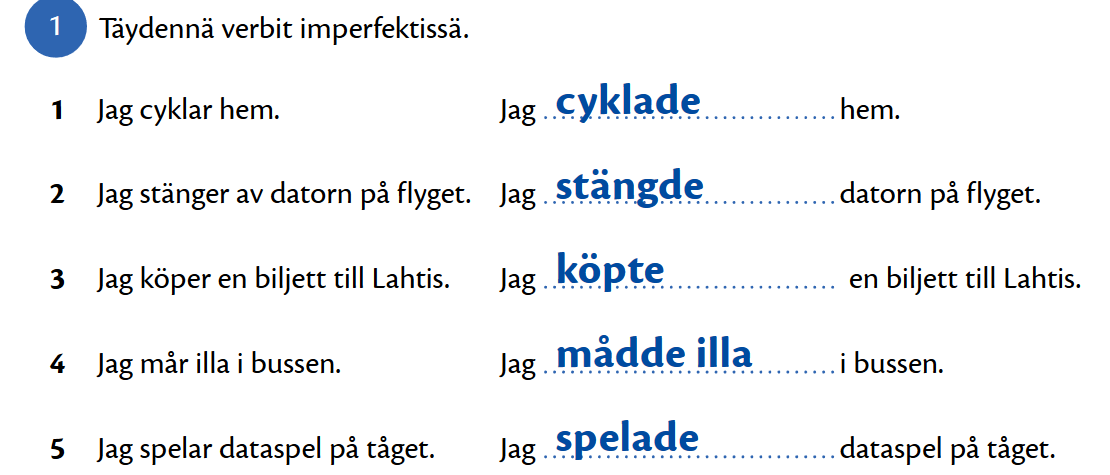 1 Täydennä verbit imperfektissä.

1 Jag cyklar hem. Jag cyklade hem.

2 Jag stänger av datorn på flyget. Jag stängde datorn på flyget.

3 Jag köper en biljett till Lahtis. Jag köpte en biljett till Lahtis.

4 Jag mår illa i bussen. Jag mådde illa i bussen.

5 Jag spelar dataspel på tåget. Jag spelade dataspel på tåget.